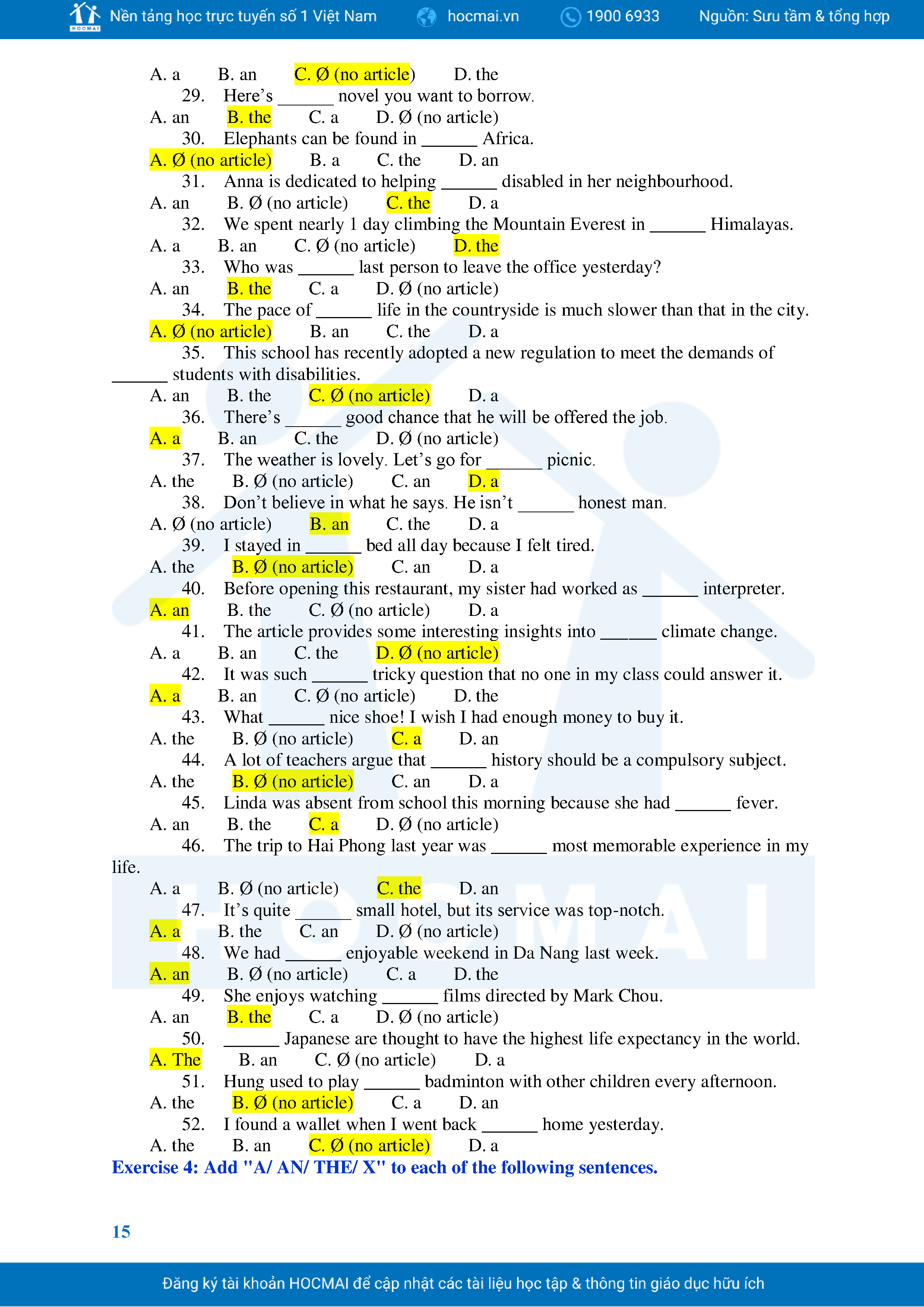 HOCMAI Nền tảng học trực tuyến số 1 Việt Nam hocmai.vn 1900 6933 Nguồn: Sưu tầm & tổng hợp

A. a B. an C. Ø (no article) D. the

29. Here's ______ novel you want to borrow.
A. an B. the C. a D. Ø (no article)

30. Elephants can be found in ______ Africa.
A. Ø (no article) B. a C. the D. an

31. Anna is dedicated to helping ______ disabled in her neighbourhood.
A. an B. Ø (no article) C. the D. a

32. We spent nearly 1 day climbing the Mountain Everest in ______ Himalayas.
A. a B. an C. Ø (no article) D. the

33. Who was ______ last person to leave the office yesterday?
A. an B. the C. a D. Ø (no article)

34. The pace of ______ life in the countryside is much slower than that in the city.
A. Ø (no article) B. an C. the D. a

35. This school has recently adopted a new regulation to meet the demands of ______ students with disabilities.
A. an B. the C. Ø (no article) D. a

36. There's ______ good chance that he will be offered the job.
A. a B. an C. the D. Ø (no article)

37. The weather is lovely. Let's go for ______ picnic.
A. the B. Ø (no article) C. an D. a

38. Don't believe in what he says. He isn't ______ honest man.
A. Ø (no article) B. an C. the D. a

39. I stayed in ______ bed all day because I felt tired.
A. the B. Ø (no article) C. an D. a

40. Before opening this restaurant, my sister had worked as ______ interpreter.
A. an B. the C. Ø (no article) D. a

41. The article provides some interesting insights into ______ climate change.
A. a B. an C. the D. Ø (no article)

42. It was such ______ tricky question that no one in my class could answer it.
A. a B. an C. Ø (no article) D. the

43. What ______ nice shoe! I wish I had enough money to buy it.
A. the B. Ø (no article) C. a D. an

44. A lot of teachers argue that ______ history should be a compulsory subject.
A. the B. Ø (no article) C. an D. a

45. Linda was absent from school this morning because she had ______ fever.
A. an B. the C. a D. Ø (no article)

46. The trip to Hai Phong last year was ______ most memorable experience in my life.
A. a B. Ø (no article) C. the D. an

47. It's quite ______ small hotel, but its service was top-notch.
A. a B. the C. an D. Ø (no article)

48. We had ______ enjoyable weekend in Da Nang last week.
A. an B. Ø (no article) C. a D. the

49. She enjoys watching ______ films directed by Mark Chou.
A. an B. the C. a D. Ø (no article)

50. ______ Japanese are thought to have the highest life expectancy in the world.
A. The B. an C. Ø (no article) D. a

51. Hung used to play ______ badminton with other children every afternoon.
A. the B. Ø (no article) C. a D. an

52. I found a wallet when I went back ______ home yesterday.
A. the B. an C. Ø (no article) D. a

Exercise 4: Add "A/ AN/ THE/ X" to each of the following sentences.

15

Đăng ký tài khoản HOCMAI để cập nhật các tài liệu học tập & thông tin giáo dục hữu ích